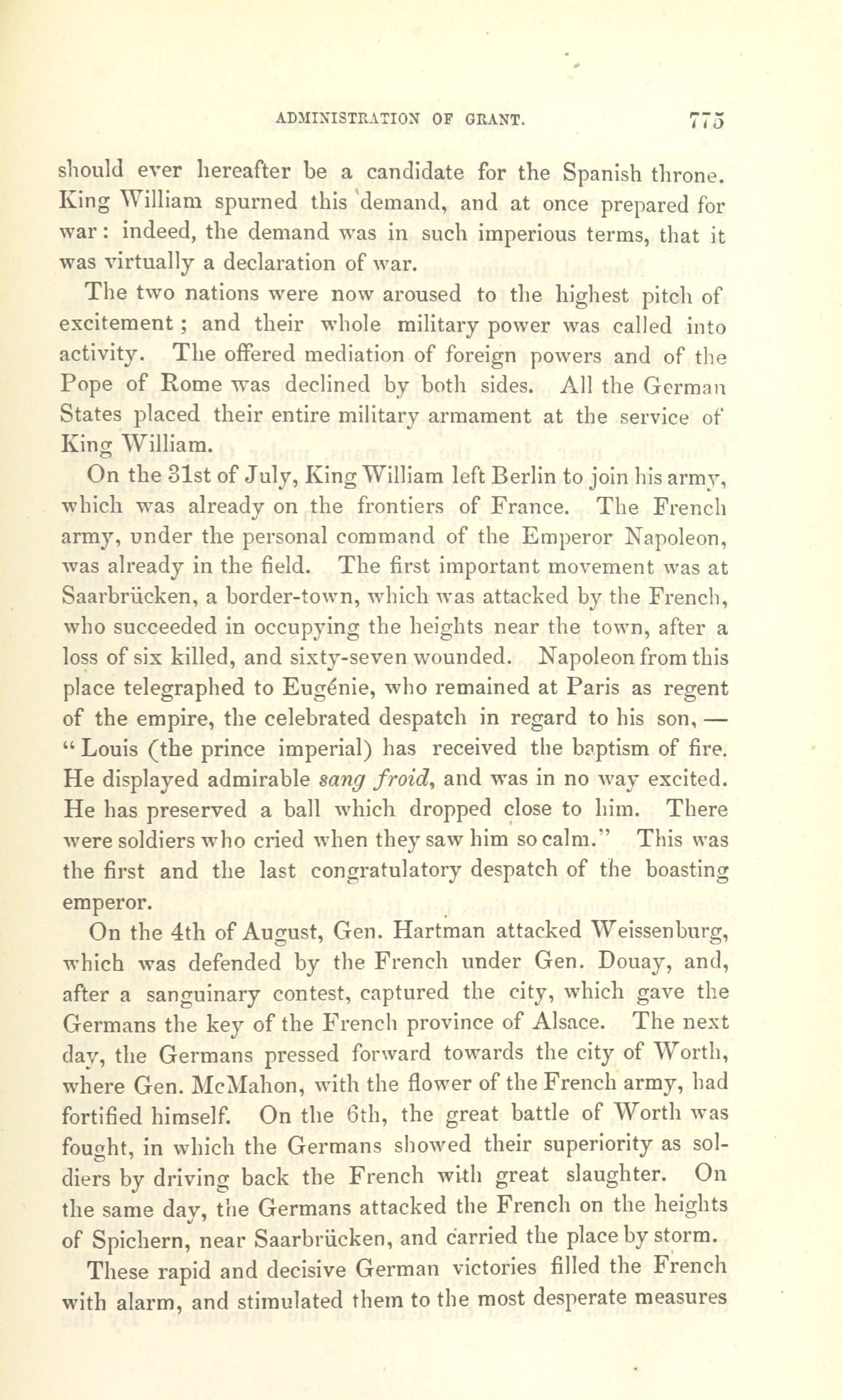 ADMINISTRATION OF GRANT. 775

should ever hereafter be a candidate for the Spanish throne. King William spurned this demand, and at once prepared for war: indeed, the demand was in such imperious terms, that it was virtually a declaration of war.

The two nations were now aroused to the highest pitch of excitement; and their whole military power was called into activity. The offered mediation of foreign powers and of the Pope of Rome was declined by both sides. All the German States placed their entire military armament at the service of King William.

On the 31st of July, King William left Berlin to join his army, which was already on the frontiers of France. The French army, under the personal command of the Emperor Napoleon, was already in the field. The first important movement was at Saarbrücken, a border-town, which was attacked by the French, who succeeded in occupying the heights near the town, after a loss of six killed, and sixty-seven wounded. Napoleon from this place telegraphed to Eugénie, who remained at Paris as regent of the empire, the celebrated despatch in regard to his son, — "Louis (the prince imperial) has received the baptism of fire. He displayed admirable sang froid, and was in no way excited. He has preserved a ball which dropped close to him. There were soldiers who cried when they saw him so calm." This was the first and the last congratulatory despatch of the boasting emperor.

On the 4th of August, Gen. Hartman attacked Weissenburg, which was defended by the French under Gen. Douay, and, after a sanguinary contest, captured the city, which gave the Germans the key of the French province of Alsace. The next day, the Germans pressed forward towards the city of Worth, where Gen. McMahon, with the flower of the French army, had fortified himself. On the 6th, the great battle of Worth was fought, in which the Germans showed their superiority as soldiers by driving back the French with great slaughter. On the same day, the Germans attacked the French on the heights of Spichern, near Saarbrücken, and carried the place by storm.

These rapid and decisive German victories filled the French with alarm, and stimulated them to the most desperate measures